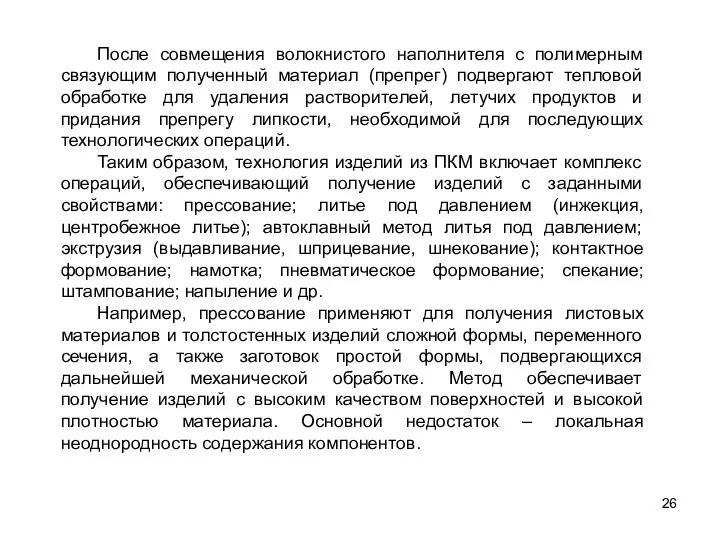 После совмещения волокнистого наполнителя с полимерным связующим полученный материал (препрег) подвергают тепловой обработке для удаления растворителей, летучих продуктов и придания препрегу липкости, необходимой для последующих технологических операций.

Таким образом, технология изделий из ПКМ включает комплекс операций, обеспечивающий получение изделий с заданными свойствами: прессование; литье под давлением (инжекция, центробежное литье); автоклавный метод литья под давлением; экструзия (выдавливание, шприцевание, шнекование); контактное формование; намотка; пневматическое формование; спекание; штампование; напыление и др.

Например, прессование применяют для получения листовых материалов и толстостенных изделий сложной формы, переменного сечения, а также заготовок простой формы, подвергающихся дальнейшей механической обработке. Метод обеспечивает получение изделий с высоким качеством поверхностей и высокой плотностью материала. Основной недостаток – локальная неоднородность содержания компонентов.

26